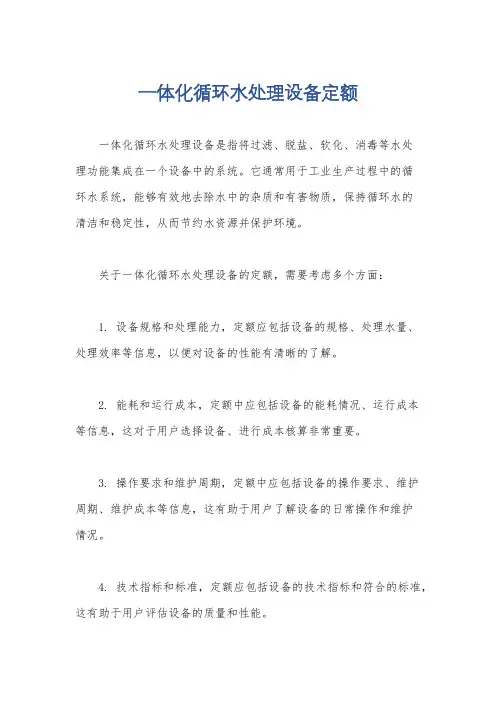 一体化循环水处理设备定额

一体化循环水处理设备是指将过滤、脱盐、软化、消毒等水处理功能集成在一个设备中的系统。它通常用于工业生产过程中的循环水系统，能够有效地去除水中的杂质和有害物质，保持循环水的清洁和稳定性，从而节约水资源并保护环境。

关于一体化循环水处理设备的定额，需要考虑多个方面：

1. 设备规格和处理能力，定额应包括设备的规格、处理水量、处理效率等信息，以便对设备的性能有清晰的了解。

2. 能耗和运行成本，定额中应包括设备的能耗情况、运行成本等信息，这对于用户选择设备、进行成本核算非常重要。

3. 操作要求和维护周期，定额中应包括设备的操作要求、维护周期、维护成本等信息，这有助于用户了解设备的日常操作和维护情况。

4. 技术指标和标准，定额应包括设备的技术指标和符合的标准，这有助于用户评估设备的质量和性能。